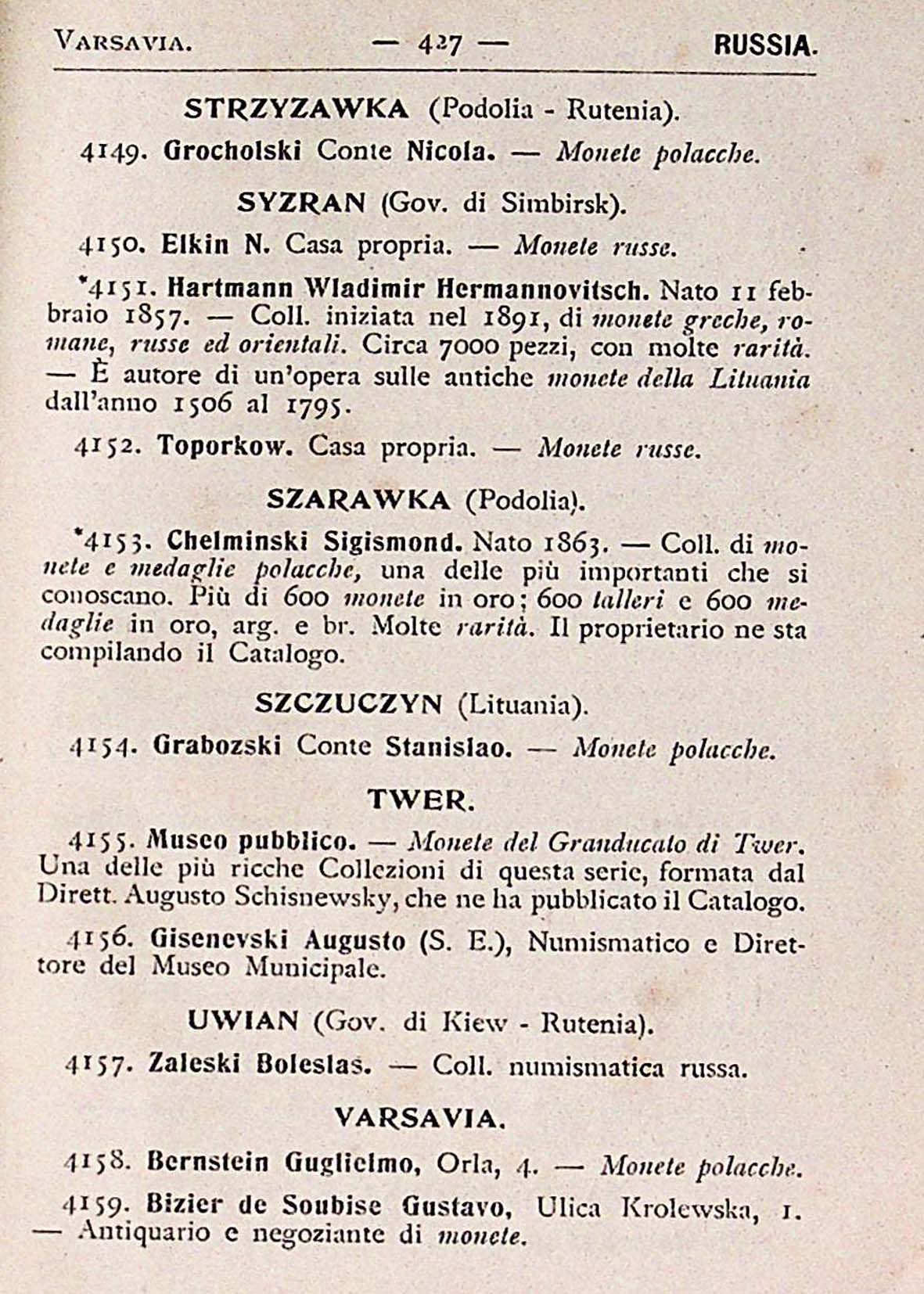 VARSAVIA. — 427 — RUSSIA.

STRZYZAWKA (Podolia - Rutenia).

4149. Grocholski Conte Nicola. — Monete polacche.

SYZRAN (Gov. di Simbirsk).

4150. Elkin N. Casa propria. — Monete russe.

*4151. Hartmann Wladimir Hermannovitsch. Nato 11 febbraio 1857. — Coll. iniziata nel 1891, di monete greche, romane, russe ed orientali. Circa 7000 pezzi, con molte rarità. — È autore di un'opera sulle antiche monete della Lituania dall'anno 1506 al 1795.

4152. Toporkow. Casa propria. — Monete russe.

SZARAWKA (Podolia).

*4153. Chelminski Sigismond. Nato 1863. — Coll. di monete e medaglie polacche, una delle più importanti che si conoscano. Più di 600 monete in oro; 600 talleri e 600 medaglie in oro, arg. e br. Molte rarità. Il proprietario ne sta compilando il Catalogo.

SZCZUCZYN (Lituania).

4154. Grabozski Conte Stanislao. — Monete polacche.

TWER.

4155. Museo pubblico. — Monete del Granducato di Twer. Una delle più ricche Collezioni di questa serie, formata dal Dirett. Augusto Schisnewsky, che ne ha pubblicato il Catalogo.

4156. Gisenevski Augusto (S. E.), Numismatico e Direttore del Museo Municipale.

UWIAN (Gov. di Kiew - Rutenia).

4157. Zaleski Boleslas. — Coll. numismatica russa.

VARSAVIA.

4158. Bernstein Guglielmo, Orla, 4. — Monete polacche.

4159. Bizier de Soubise Gustavo, Ulica Krolewska, 1. — Antiquario e negoziante di monete.